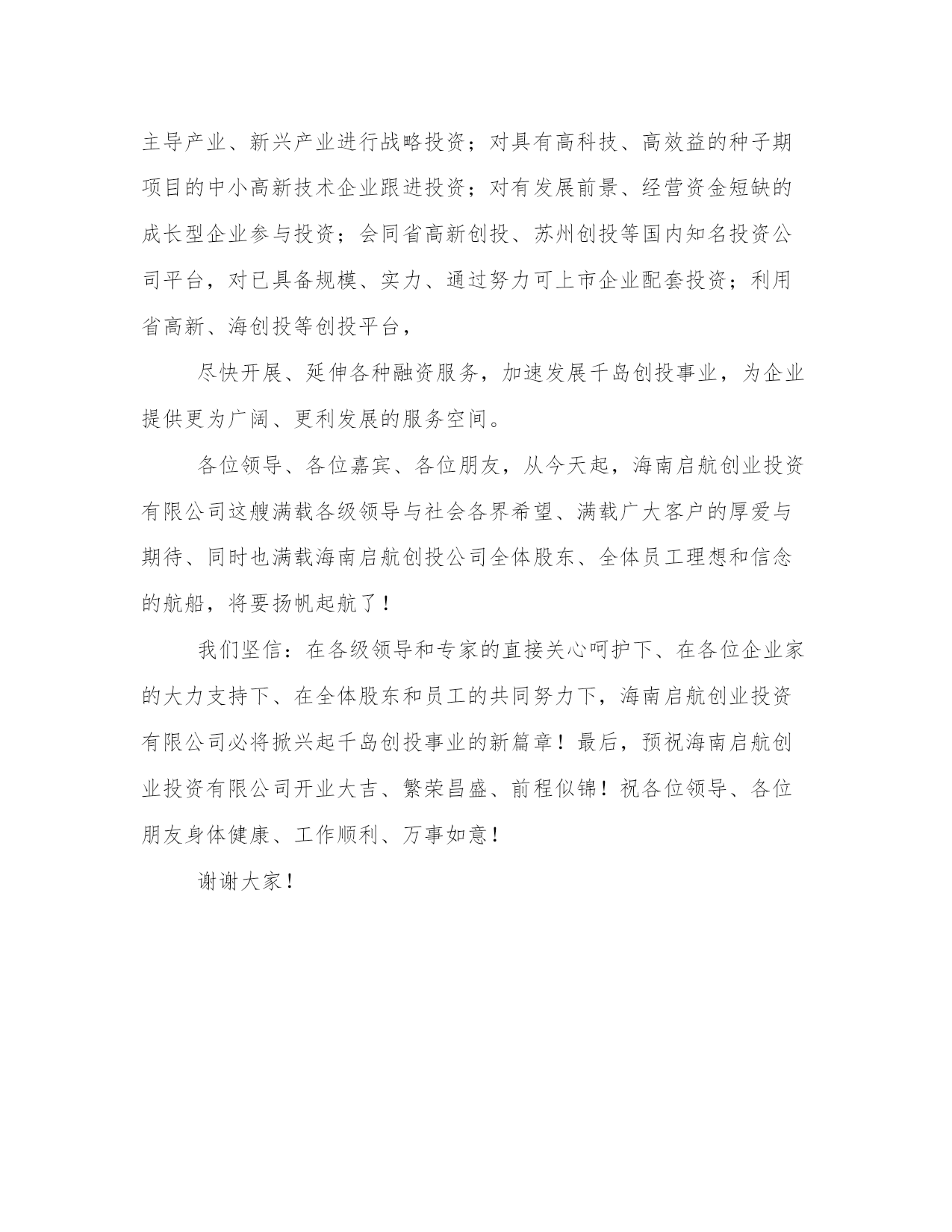 主导产业、新兴产业进行战略投资；对具有高科技、高效益的种子期项目的中小高新技术企业跟进投资；对有发展前景、经营资金短缺的成长型企业参与投资；会同省高新创投、苏州创投等国内知名投资公司平台，对已具备规模、实力、通过努力可上市企业配套投资；利用省高新、海创投等创投平台，

尽快开展、延伸各种融资服务，加速发展千岛创投事业，为企业提供更为广阔、更利发展的服务空间。

各位领导、各位嘉宾、各位朋友，从今天起，海南启航创业投资有限公司这艘满载各级领导与社会各界希望、满载广大客户的厚爱与期待、同时也满载海南启航创投公司全体股东、全体员工理想和信念的航船，将要扬帆起航了！

我们坚信：在各级领导和专家的直接关心呵护下、在各位企业家的大力支持下、在全体股东和员工的共同努力下，海南启航创业投资有限公司必将掀兴起千岛创投事业的新篇章！最后，预祝海南启航创业投资有限公司开业大吉、繁荣昌盛、前程似锦！祝各位领导、各位朋友身体健康、工作顺利、万事如意！

谢谢大家！